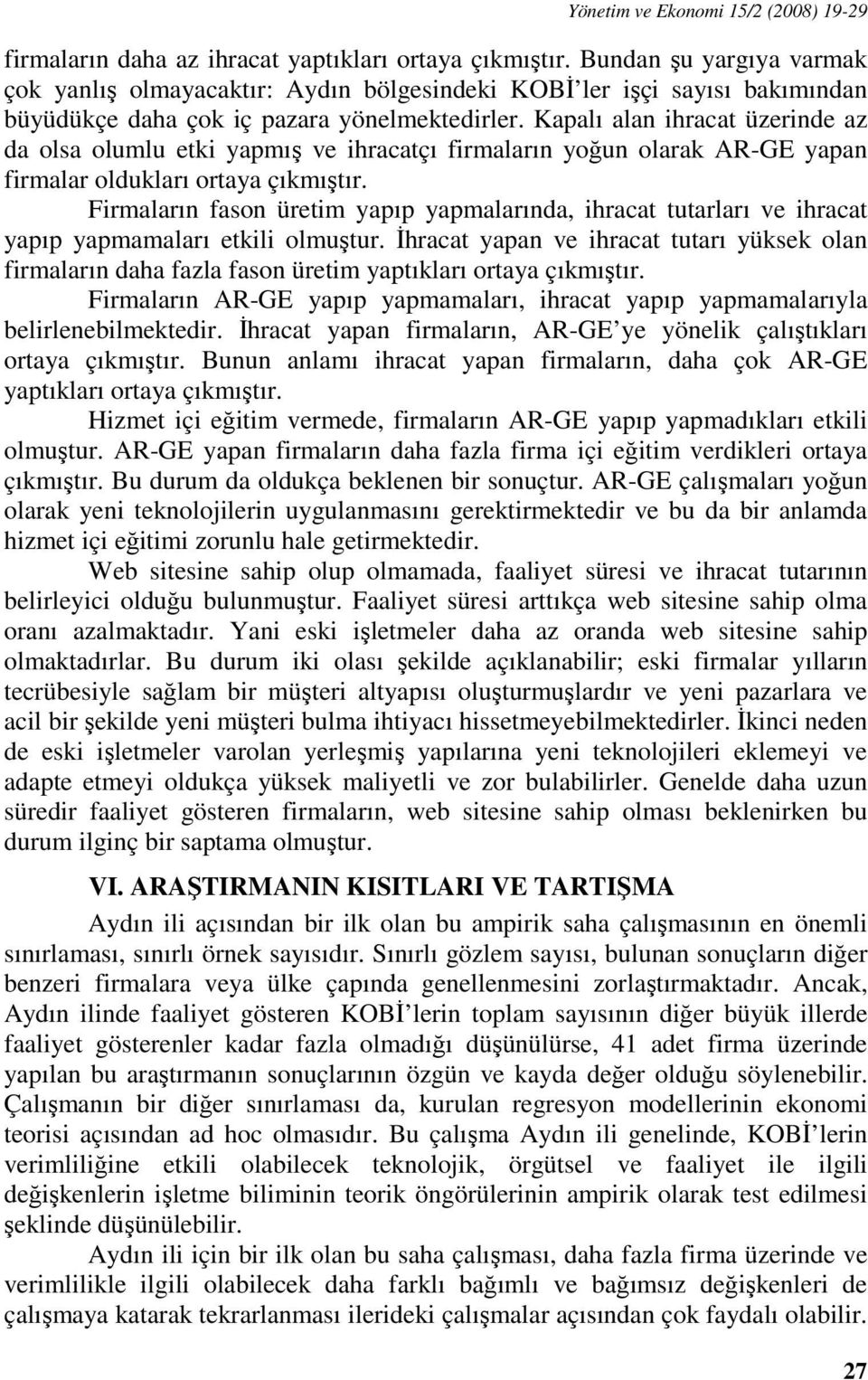 Yönetim ve Ekonomi 15/2 (2008) 19-29

firmaların daha az ihracat yaptıkları ortaya çıkmıştır. Bundan şu yargıya varmak çok yanlış olmayacaktır: Aydın bölgesindeki KOBİ'ler işçi sayısı bakımından büyüdükçe daha çok iç pazara yönelmektedirler. Kapalı alan ihracat üzerinde az da olsa olumlu etki yapmış ve ihracatçı firmaların yoğun olarak AR-GE yapan firmalar oldukları ortaya çıkmıştır.

Firmaların fason üretim yapıp yapmalarında, ihracat tutarları ve ihracat yapıp yapmamaları etkili olmuştur. İhracat yapan ve ihracat tutarı yüksek olan firmaların daha fazla fason üretim yaptıkları ortaya çıkmıştır.

Firmaların AR-GE yapıp yapmamaları, ihracat yapıp yapmamalarıyla belirlenebilmektedir. İhracat yapan firmaların, AR-GE'ye yönelik çalıştıkları ortaya çıkmıştır. Bunun anlamı ihracat yapan firmaların, daha çok AR-GE yaptıkları ortaya çıkmıştır.

Hizmet içi eğitim vermede, firmaların AR-GE yapıp yapmadıkları etkili olmuştur. AR-GE yapan firmaların daha fazla firma içi eğitim verdikleri ortaya çıkmıştır. Bu durum da oldukça beklenen bir sonuçtur. AR-GE çalışmaları yoğun olarak yeni teknolojilerin uygulanmasını gerektirmektedir ve bu da bir anlamda hizmet içi eğitimi zorunlu hale getirmektedir.

Web sitesine sahip olup olmamada, faaliyet süresi ve ihracat tutarının belirleyici olduğu bulunmuştur. Faaliyet süresi arttıkça web sitesine sahip olma oranı azalmaktadır. Yani eski işletmeler daha az oranda web sitesine sahip olmaktadırlar. Bu durum iki olası şekilde açıklanabilir; eski firmalar yılların tecrübesiyle sağlam bir müşteri altyapısı oluşturmuşlardır ve yeni pazarlara ve acil bir şekilde yeni müşteri bulma ihtiyacı hissetmeyebilmektedirler. İkinci neden de eski işletmeler varolan yerleşmiş yapılarına yeni teknolojileri eklemeyi ve adapte etmeyi oldukça yüksek maliyetli ve zor bulabilirler. Genelde daha uzun süredir faaliyet gösteren firmaların, web sitesine sahip olması beklenirken bu durum ilginç bir saptama olmuştur.

VI. ARAŞTIRMANIN KISITLARI VE TARTIŞMA

Aydın ili açısından bir ilk olan bu ampirik saha çalışmasının en önemli sınırlaması, sınırlı örnek sayısıdır. Sınırlı gözlem sayısı, bulunan sonuçların diğer benzeri firmalara veya ülke çapında genellenmesini zorlaştırmaktadır. Ancak, Aydın ilinde faaliyet gösteren KOBİ'lerin toplam sayısının diğer büyük illerde faaliyet gösterenler kadar fazla olmadığı düşünülürse, 41 adet firma üzerinde yapılan bu araştırmanın sonuçlarının özgün ve kayda değer olduğu söylenebilir. Çalışmanın bir diğer sınırlaması da, kurulan regresyon modellerinin ekonomi teorisi açısından ad hoc olmasıdır. Bu çalışma Aydın ili genelinde, KOBİ'lerin verimliliğine etkili olabilecek teknolojik, örgütsel ve faaliyet ile ilgili değişkenlerin işletme biliminin teorik öngörülerinin ampirik olarak test edilmesi şeklinde düşünülebilir.

Aydın ili için bir ilk olan bu saha çalışması, daha fazla firma üzerinde ve verimlilikle ilgili olabilecek daha farklı bağımlı ve bağımsız değişkenleri de çalışmaya katarak tekrarlanması ilerideki çalışmalar açısından çok faydalı olabilir.

27